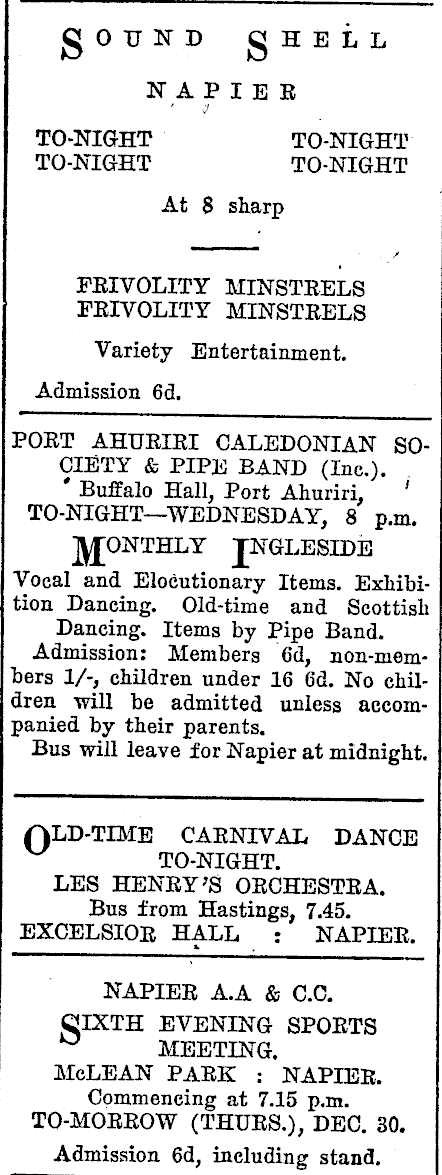 SOUND SHELL

NAPIER

TO-NIGHT TO-NIGHT
TO-NIGHT TO-NIGHT

At 8 sharp

FRIVOLITY MINSTRELS
FRIVOLITY MINSTRELS

Variety Entertainment.

Admission 6d.

PORT AHURIRI CALEDONIAN SOCIETY & PIPE BAND (Inc.).
Buffalo Hall, Port Ahuriri,
TO-NIGHT—WEDNESDAY, 8 p.m.

MONTHLY INGLESIDE

Vocal and Elocutionary Items. Exhibition Dancing. Old-time and Scottish Dancing. Items by Pipe Band.

Admission: Members 6d, non-members 1/-, children under 16 6d. No children will be admitted unless accompanied by their parents.

Bus will leave for Napier at midnight.

OLD-TIME CARNIVAL DANCE
TO-NIGHT.
LES HENRY'S ORCHESTRA.
Bus from Hastings, 7.45.
EXCELSIOR HALL : NAPIER.

NAPIER A.A & C.C.
SIXTH EVENING SPORTS MEETING.
McLEAN PARK : NAPIER.
Commencing at 7.15 p.m.
TO-MORROW (THURS.), DEC. 30.
Admission 6d, including stand.